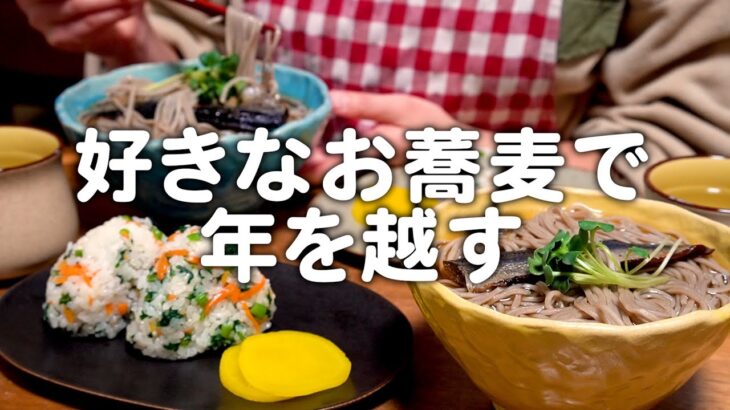 好きなお蕎麦で
年を越す